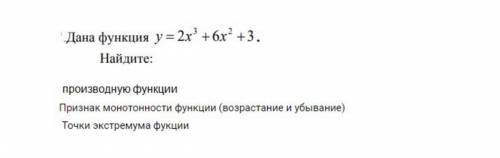 Дана функция $y = 2x^3 + 6x^2 + 3$.

Найдите:

производную функции

Признак монотонности функции (возрастание и убывание)

Точки экстремума фукции